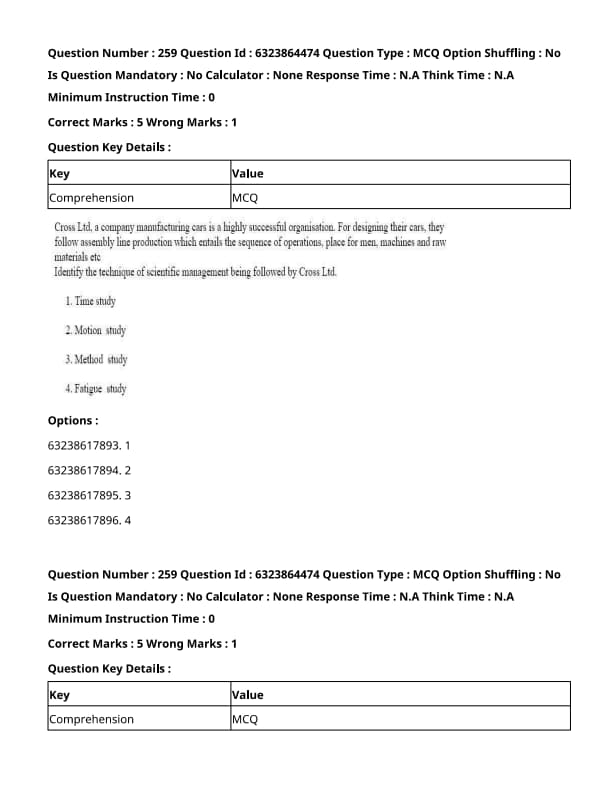 Question Number : 259 Question Id : 6323864474 Question Type : MCQ Option Shuffling : No

Is Question Mandatory : No Calculator : None Response Time : N.A Think Time : N.A

Minimum Instruction Time : 0

Correct Marks : 5 Wrong Marks : 1

Question Key Details :

| Key | Value |
|---|---|
| Comprehension | MCQ |

Cross Ltd, a company manufacturing cars is a highly successful organisation. For designing their cars, they follow assembly line production which entails the sequence of operations, place for men, machines and raw materials etc

Identify the technique of scientific management being followed by Cross Ltd.

1. Time study

2. Motion study

3. Method study

4. Fatigue study

Options :

63238617893. 1

63238617894. 2

63238617895. 3

63238617896. 4

Question Number : 259 Question Id : 6323864474 Question Type : MCQ Option Shuffling : No

Is Question Mandatory : No Calculator : None Response Time : N.A Think Time : N.A

Minimum Instruction Time : 0

Correct Marks : 5 Wrong Marks : 1

Question Key Details :

| Key | Value |
|---|---|
| Comprehension | MCQ |